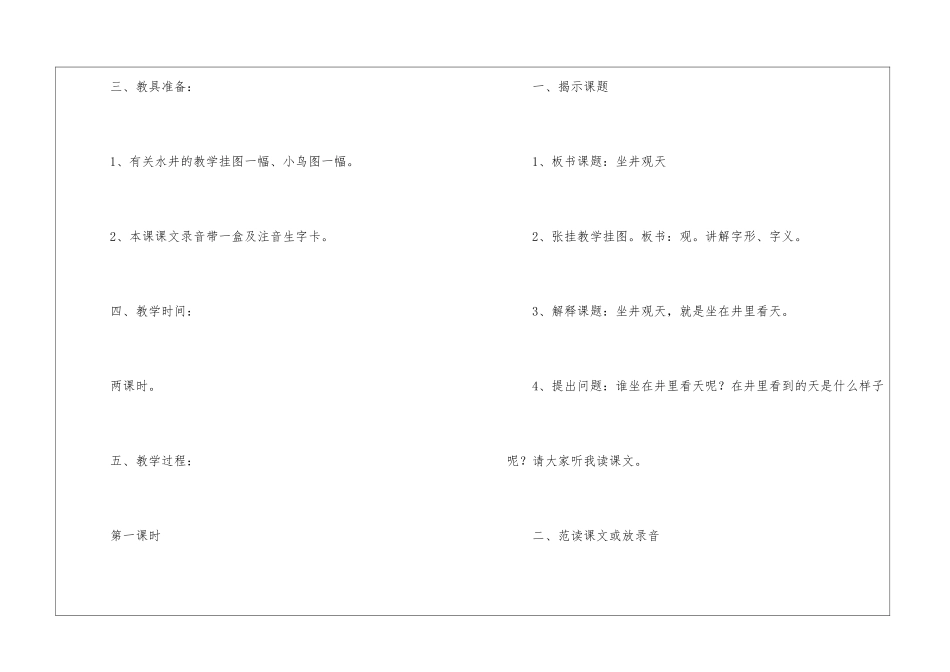 三、教具准备：

1、有关水井的教学挂图一幅、小鸟图一幅。

2、本课课文录音带一盒及注音生字卡。

四、教学时间：

两课时。

五、教学过程：

第一课时

一、揭示课题

1、板书课题：坐井观天

2、张挂教学挂图。板书：观。讲解字形、字义。

3、解释课题：坐井观天，就是坐在井里看天。

4、提出问题：谁坐在井里看天呢？在井里看到的天是什么样子呢？请大家听我读课文。

二、范读课文或放录音